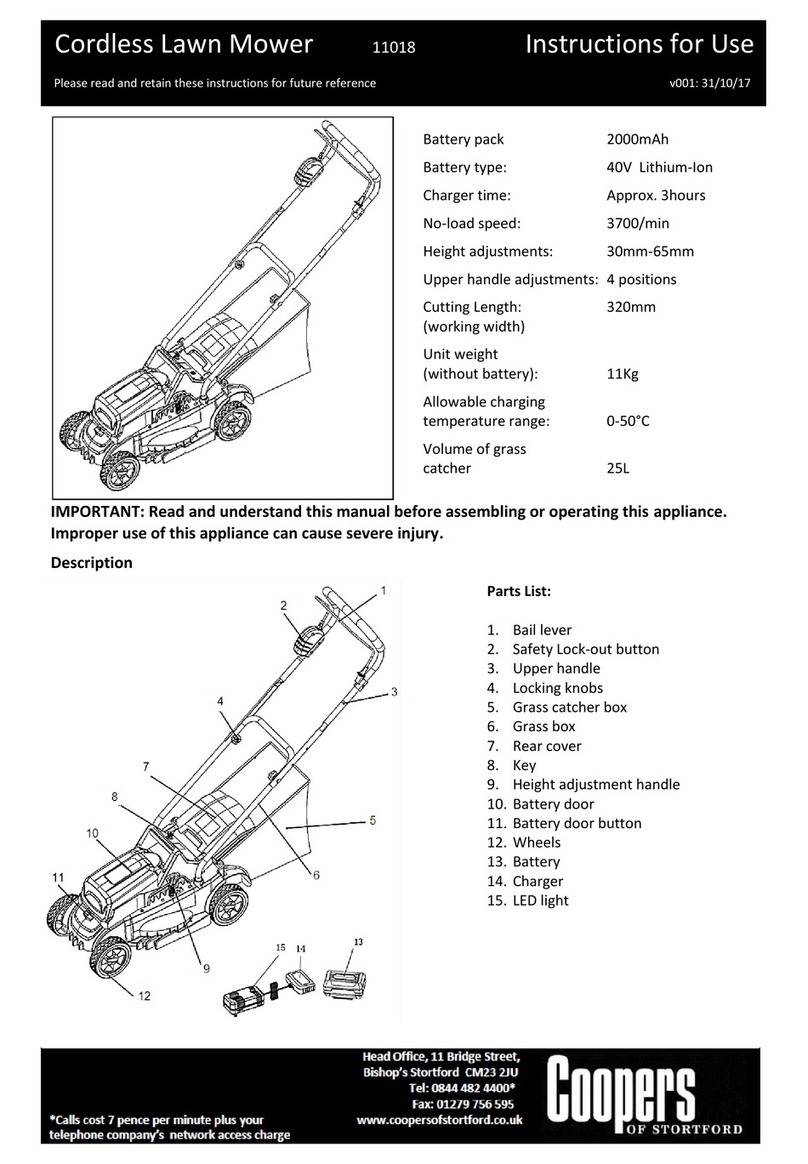 Cordless Lawn Mower 11018 Instructions for Use

Please read and retain these instructions for future reference v001: 31/10/17

| | |
|---|---|
| Battery pack | 2000mAh |
| Battery type: | 40V Lithium-Ion |
| Charger time: | Approx. 3hours |
| No-load speed: | 3700/min |
| Height adjustments: | 30mm-65mm |
| Upper handle adjustments: | 4 positions |
| Cutting Length: (working width) | 320mm |
| Unit weight (without battery): | 11Kg |
| Allowable charging temperature range: | 0-50°C |
| Volume of grass catcher | 25L |

IMPORTANT: Read and understand this manual before assembling or operating this appliance. Improper use of this appliance can cause severe injury.

Description

1 2 3 4 5 6 7 8 9 10 11 12 13 14 15

Parts List:

1. Bail lever
2. Safety Lock-out button
3. Upper handle
4. Locking knobs
5. Grass catcher box
6. Grass box
7. Rear cover
8. Key
9. Height adjustment handle
10. Battery door
11. Battery door button
12. Wheels
13. Battery
14. Charger
15. LED light

Head Office, 11 Bridge Street, Bishop's Stortford CM23 2JU
Tel: 0844 482 4400*
Fax: 01279 756 595
www.coopersofstortford.co.uk

*Calls cost 7 pence per minute plus your telephone company's network access charge

Coopers OF STORTFORD